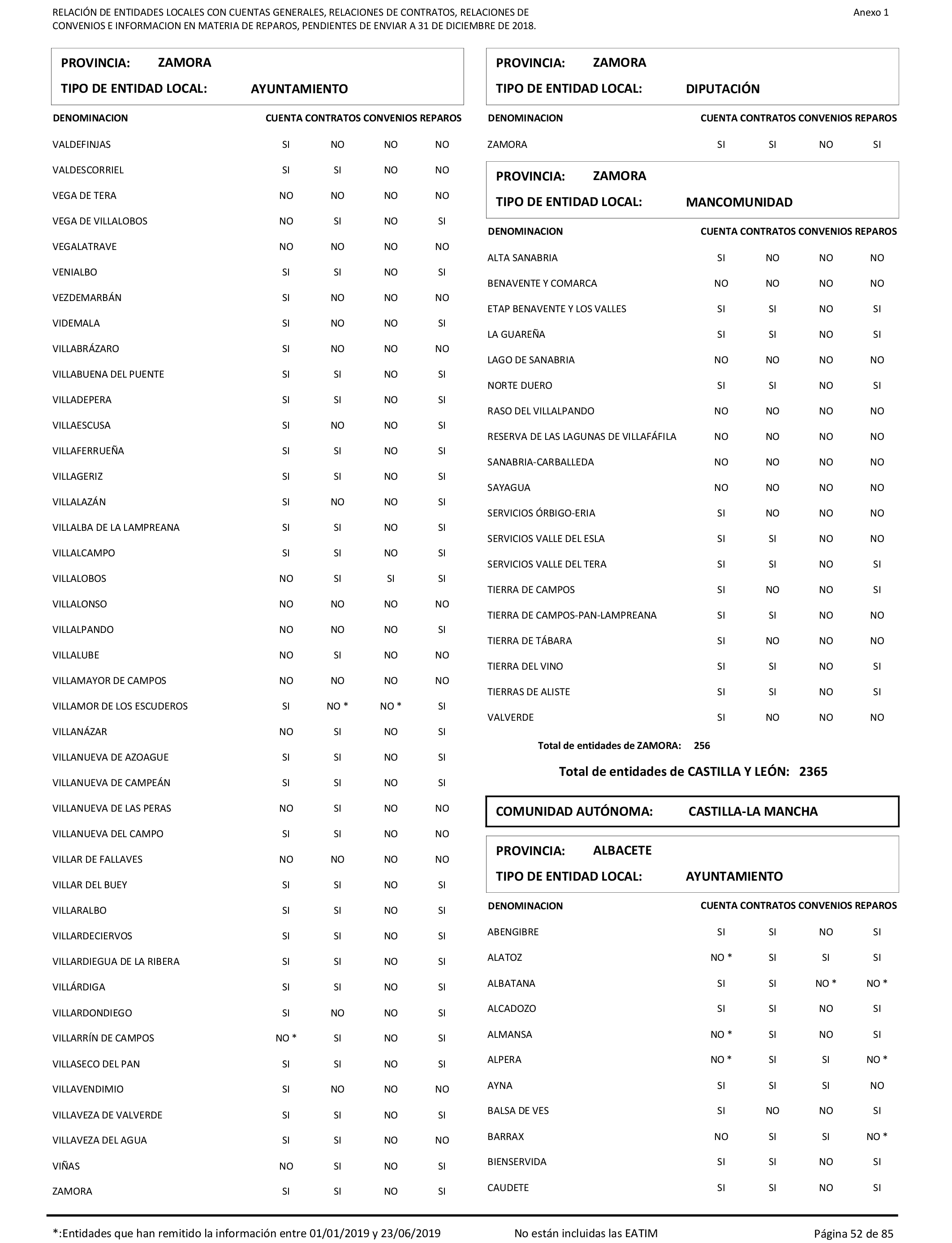 RELACIÓN DE ENTIDADES LOCALES CON CUENTAS GENERALES, RELACIONES DE CONTRATOS, RELACIONES DE CONVENIOS E INFORMACION EN MATERIA DE REPAROS, PENDIENTES DE ENVIAR A 31 DE DICIEMBRE DE 2018.

Anexo 1

PROVINCIA: ZAMORA
TIPO DE ENTIDAD LOCAL: AYUNTAMIENTO

| DENOMINACION | CUENTA | CONTRATOS | CONVENIOS | REPAROS |
|---|---|---|---|---|
| VALDEFINJAS | SI | NO | NO | NO |
| VALDESCORRIEL | SI | SI | NO | NO |
| VEGA DE TERA | NO | NO | NO | NO |
| VEGA DE VILLALOBOS | NO | SI | NO | SI |
| VEGALATRAVE | NO | NO | NO | NO |
| VENIALBO | SI | SI | NO | SI |
| VEZDEMARBÁN | SI | NO | NO | NO |
| VIDEMALA | SI | NO | NO | SI |
| VILLABRÁZARO | SI | NO | NO | NO |
| VILLABUENA DEL PUENTE | SI | SI | NO | SI |
| VILLADEPERA | SI | SI | NO | SI |
| VILLAESCUSA | SI | NO | NO | SI |
| VILLAFERRUEÑA | SI | SI | NO | SI |
| VILLAGERIZ | SI | SI | NO | SI |
| VILLALAZÁN | SI | NO | NO | SI |
| VILLALBA DE LA LAMPREANA | SI | SI | NO | SI |
| VILLALCAMPO | SI | SI | NO | SI |
| VILLALOBOS | NO | SI | SI | SI |
| VILLALONSO | NO | NO | NO | NO |
| VILLALPANDO | NO | NO | NO | SI |
| VILLALUBE | NO | SI | NO | NO |
| VILLAMAYOR DE CAMPOS | NO | NO | NO | NO |
| VILLAMOR DE LOS ESCUDEROS | SI | NO * | NO * | SI |
| VILLANÁZAR | NO | SI | NO | SI |
| VILLANUEVA DE AZOAGUE | SI | SI | NO | SI |
| VILLANUEVA DE CAMPEÁN | SI | SI | NO | SI |
| VILLANUEVA DE LAS PERAS | NO | SI | NO | NO |
| VILLANUEVA DEL CAMPO | SI | SI | NO | NO |
| VILLAR DE FALLAVES | NO | NO | NO | NO |
| VILLAR DEL BUEY | SI | SI | NO | SI |
| VILLARALBO | SI | SI | NO | SI |
| VILLARDECIERVOS | SI | SI | NO | SI |
| VILLARDIEGUA DE LA RIBERA | SI | SI | NO | SI |
| VILLÁRDIGA | SI | SI | NO | SI |
| VILLARDONDIEGO | SI | NO | NO | SI |
| VILLARRÍN DE CAMPOS | NO * | SI | NO | SI |
| VILLASECO DEL PAN | SI | SI | NO | SI |
| VILLAVENDIMIO | SI | NO | NO | NO |
| VILLAVEZA DE VALVERDE | SI | SI | NO | SI |
| VILLAVEZA DEL AGUA | SI | SI | NO | NO |
| VIÑAS | NO | SI | NO | SI |
| ZAMORA | SI | SI | NO | SI |

PROVINCIA: ZAMORA
TIPO DE ENTIDAD LOCAL: DIPUTACIÓN

| DENOMINACION | CUENTA | CONTRATOS | CONVENIOS | REPAROS |
|---|---|---|---|---|
| ZAMORA | SI | SI | NO | SI |

PROVINCIA: ZAMORA
TIPO DE ENTIDAD LOCAL: MANCOMUNIDAD

| DENOMINACION | CUENTA | CONTRATOS | CONVENIOS | REPAROS |
|---|---|---|---|---|
| ALTA SANABRIA | SI | NO | NO | NO |
| BENAVENTE Y COMARCA | NO | NO | NO | NO |
| ETAP BENAVENTE Y LOS VALLES | SI | SI | NO | SI |
| LA GUAREÑA | SI | SI | NO | SI |
| LAGO DE SANABRIA | NO | NO | NO | NO |
| NORTE DUERO | SI | SI | NO | SI |
| RASO DEL VILLALPANDO | NO | NO | NO | NO |
| RESERVA DE LAS LAGUNAS DE VILLAFÁFILA | NO | NO | NO | NO |
| SANABRIA-CARBALLEDA | NO | NO | NO | NO |
| SAYAGUA | NO | NO | NO | NO |
| SERVICIOS ÓRBIGO-ERIA | SI | NO | NO | NO |
| SERVICIOS VALLE DEL ESLA | SI | SI | NO | NO |
| SERVICIOS VALLE DEL TERA | SI | SI | NO | SI |
| TIERRA DE CAMPOS | SI | NO | NO | SI |
| TIERRA DE CAMPOS-PAN-LAMPREANA | SI | SI | NO | NO |
| TIERRA DE TÁBARA | SI | NO | NO | NO |
| TIERRA DEL VINO | SI | SI | NO | SI |
| TIERRAS DE ALISTE | SI | SI | NO | SI |
| VALVERDE | SI | NO | NO | NO |

Total de entidades de ZAMORA: 256

Total de entidades de CASTILLA Y LEÓN: 2365

COMUNIDAD AUTÓNOMA: CASTILLA-LA MANCHA

PROVINCIA: ALBACETE
TIPO DE ENTIDAD LOCAL: AYUNTAMIENTO

| DENOMINACION | CUENTA | CONTRATOS | CONVENIOS | REPAROS |
|---|---|---|---|---|
| ABENGIBRE | SI | SI | NO | SI |
| ALATOZ | NO * | SI | SI | SI |
| ALBATANA | SI | SI | NO * | NO * |
| ALCADOZO | SI | SI | NO | SI |
| ALMANSA | NO * | SI | NO | SI |
| ALPERA | NO * | SI | SI | NO * |
| AYNA | SI | SI | SI | NO |
| BALSA DE VES | SI | NO | NO | SI |
| BARRAX | NO | SI | SI | NO * |
| BIENSERVIDA | SI | SI | NO | SI |
| CAUDETE | SI | SI | NO | SI |

*:Entidades que han remitido la información entre 01/01/2019 y 23/06/2019

No están incluidas las EATIM

Página 52 de 85